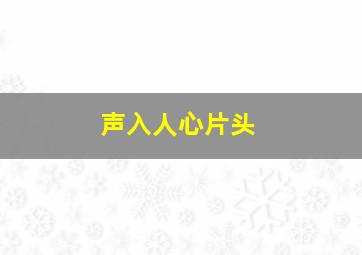 声入人心片头